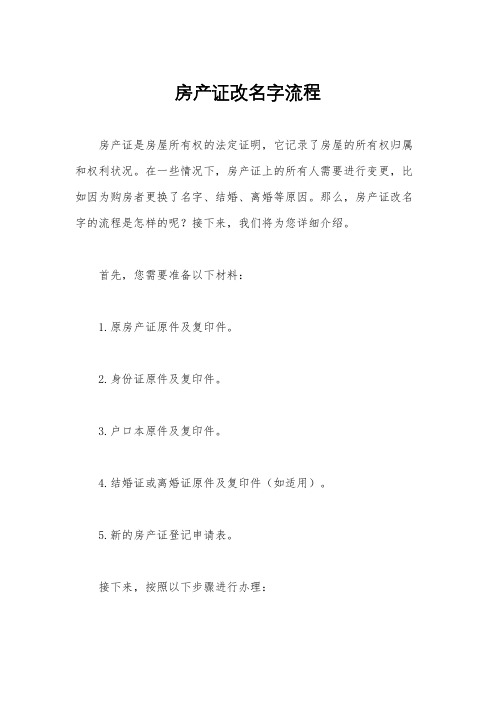 房产证改名字流程

房产证是房屋所有权的法定证明，它记录了房屋的所有权归属和权利状况。在一些情况下，房产证上的所有人需要进行变更，比如因为购房者更换了名字、结婚、离婚等原因。那么，房产证改名字的流程是怎样的呢？接下来，我们将为您详细介绍。

首先，您需要准备以下材料：

1.原房产证原件及复印件。

2.身份证原件及复印件。

3.户口本原件及复印件。

4.结婚证或离婚证原件及复印件（如适用）。

5.新的房产证登记申请表。

接下来，按照以下步骤进行办理：